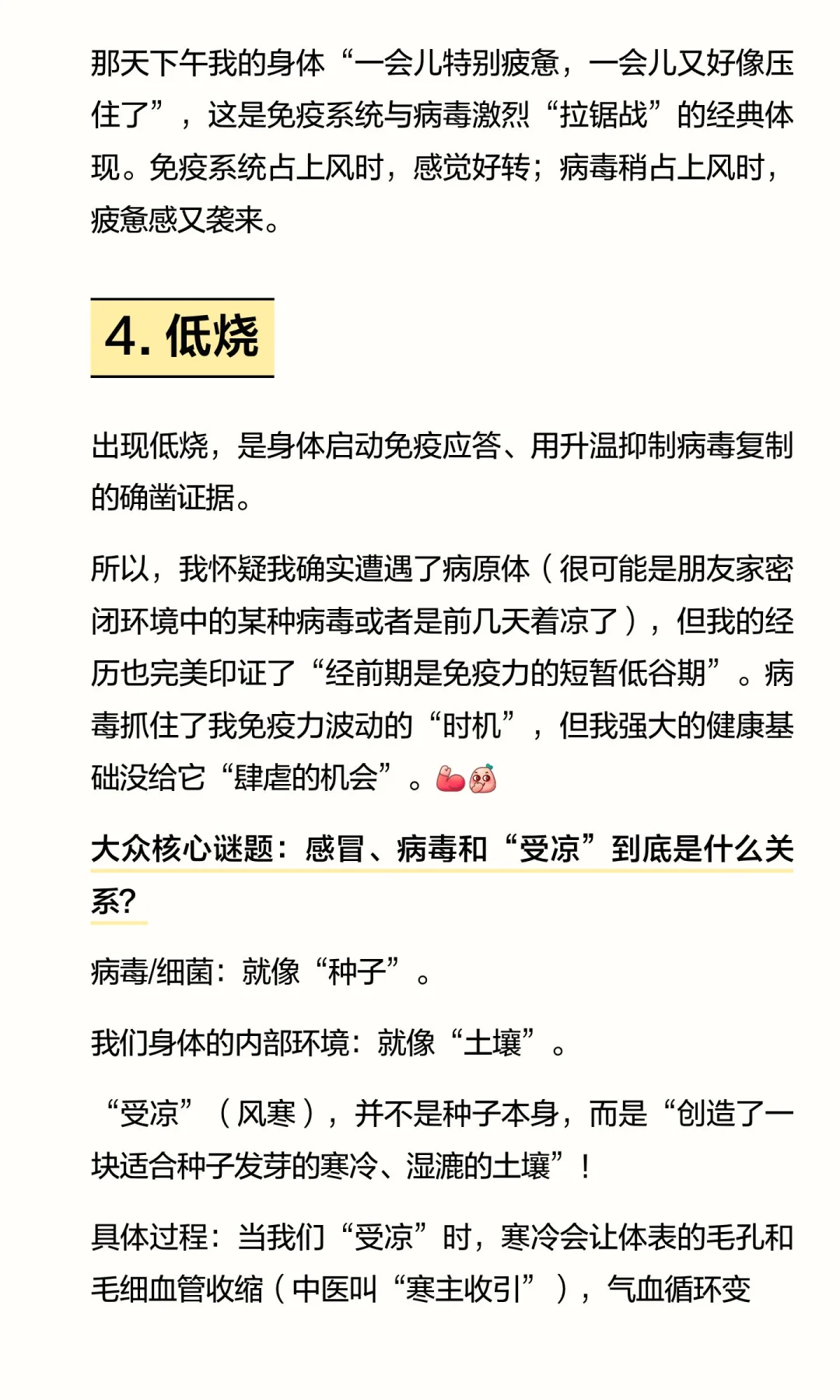 那天下午我的身体“一会儿特别疲惫，一会儿又好像压住了”，这是免疫系统与病毒激烈“拉锯战”的经典体现。免疫系统占上风时，感觉好转；病毒稍占上风时，疲惫感又袭来。

4. 低烧

出现低烧，是身体启动免疫应答、用升温抑制病毒复制的确凿证据。

所以，我怀疑我确实遭遇了病原体（很可能是朋友家密闭环境中的某种病毒或者是前几天着凉了），但我的经历也完美印证了“经前期是免疫力的短暂低谷期”。病毒抓住了我免疫力波动的“时机”，但我强大的健康基础没给它“肆虐的机会”。

大众核心谜题：感冒、病毒和“受凉”到底是什么关系?

病毒/细菌：就像“种子”。

我们身体的内部环境：就像“土壤”。

“受凉”（风寒），并不是种子本身，而是“创造了一块适合种子发芽的寒冷、湿漉的土壤”！

具体过程：当我们“受凉”时，寒冷会让体表的毛孔和毛细血管收缩（中医叫“寒主收引”），气血循环变